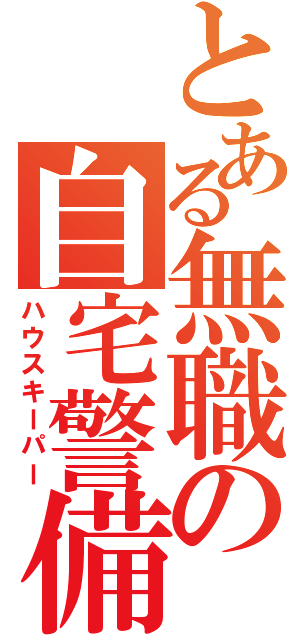 とある無職の自宅警備

ハウスキーパー